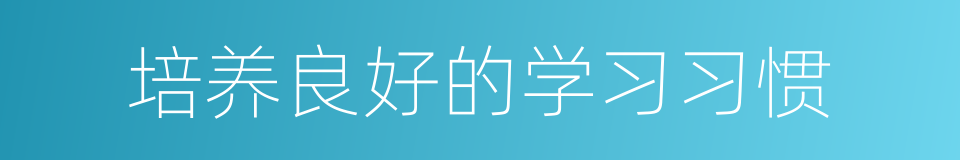 培养良好的学习习惯